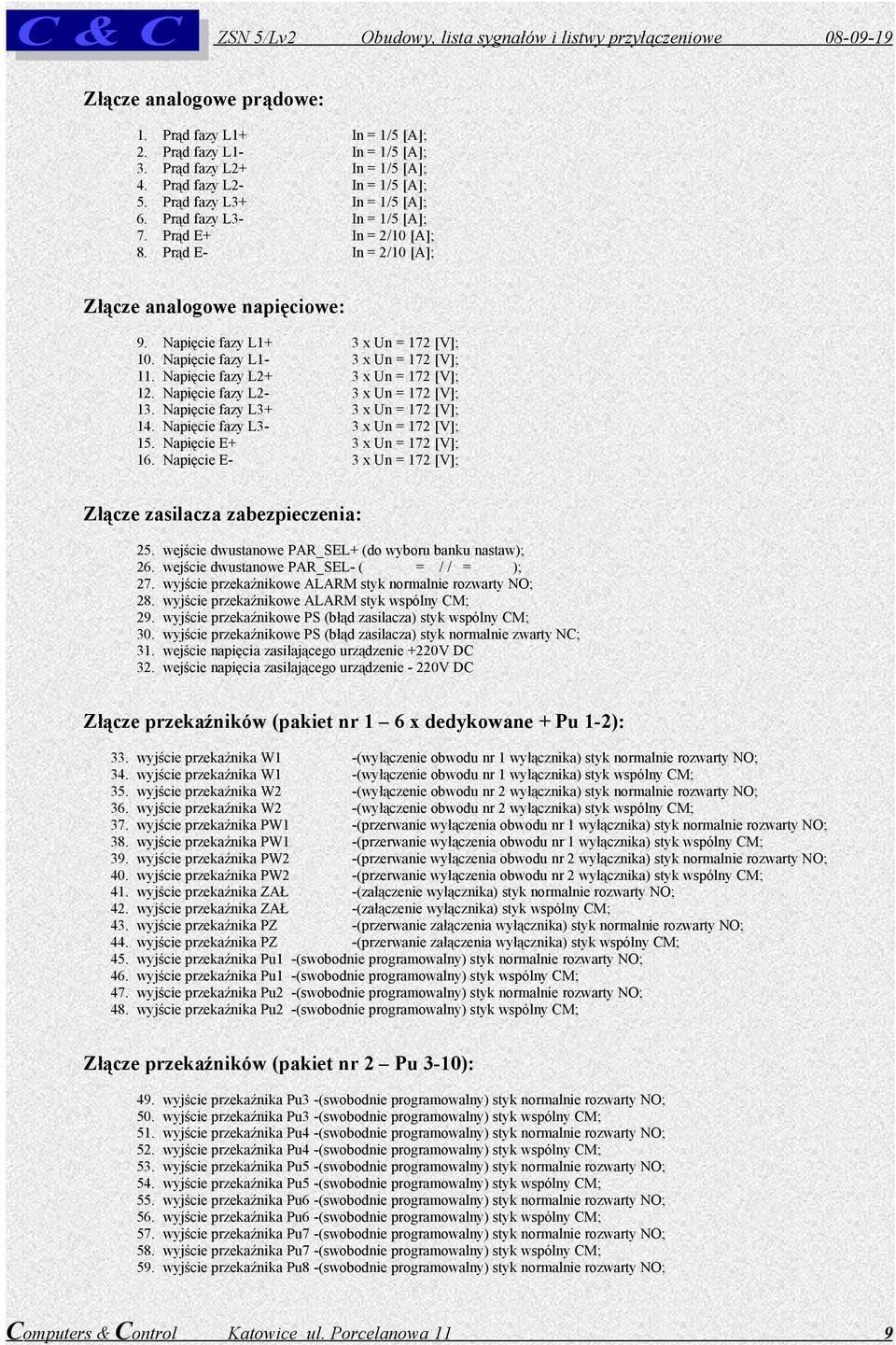 C & C ZSN 5/Lv2 Obudowy, lista sygnałów i listwy przyłączeniowe 08-09-19

Złącze analogowe prądowe:

1. Prąd fazy L1+ In = 1/5 [A];
2. Prąd fazy L1- In = 1/5 [A];
3. Prąd fazy L2+ In = 1/5 [A];
4. Prąd fazy L2- In = 1/5 [A];
5. Prąd fazy L3+ In = 1/5 [A];
6. Prąd fazy L3- In = 1/5 [A];
7. Prąd E+ In = 2/10 [A];
8. Prąd E- In = 2/10 [A];

Złącze analogowe napięciowe:

9. Napięcie fazy L1+ 3 x Un = 172 [V];
10. Napięcie fazy L1- 3 x Un = 172 [V];
11. Napięcie fazy L2+ 3 x Un = 172 [V];
12. Napięcie fazy L2- 3 x Un = 172 [V];
13. Napięcie fazy L3+ 3 x Un = 172 [V];
14. Napięcie fazy L3- 3 x Un = 172 [V];
15. Napięcie E+ 3 x Un = 172 [V];
16. Napięcie E- 3 x Un = 172 [V];

Złącze zasilacza zabezpieczenia:

25. wejście dwustanowe PAR_SEL+ (do wyboru banku nastaw);
26. wejście dwustanowe PAR_SEL- ( = / / = );
27. wyjście przekaźnikowe ALARM styk normalnie rozwarty NO;
28. wyjście przekaźnikowe ALARM styk wspólny CM;
29. wyjście przekaźnikowe PS (błąd zasilacza) styk wspólny CM;
30. wyjście przekaźnikowe PS (błąd zasilacza) styk normalnie zwarty NC;
31. wejście napięcia zasilającego urządzenie +220V DC
32. wejście napięcia zasilającego urządzenie - 220V DC

Złącze przekaźników (pakiet nr 1 – 6 x dedykowane + Pu 1-2):

33. wyjście przekaźnika W1 -(wyłączenie obwodu nr 1 wyłącznika) styk normalnie rozwarty NO;
34. wyjście przekaźnika W1 -(wyłączenie obwodu nr 1 wyłącznika) styk wspólny CM;
35. wyjście przekaźnika W2 -(wyłączenie obwodu nr 2 wyłącznika) styk normalnie rozwarty NO;
36. wyjście przekaźnika W2 -(wyłączenie obwodu nr 2 wyłącznika) styk wspólny CM;
37. wyjście przekaźnika PW1 -(przerwanie wyłączenia obwodu nr 1 wyłącznika) styk normalnie rozwarty NO;
38. wyjście przekaźnika PW1 -(przerwanie wyłączenia obwodu nr 1 wyłącznika) styk wspólny CM;
39. wyjście przekaźnika PW2 -(przerwanie wyłączenia obwodu nr 2 wyłącznika) styk normalnie rozwarty NO;
40. wyjście przekaźnika PW2 -(przerwanie wyłączenia obwodu nr 2 wyłącznika) styk wspólny CM;
41. wyjście przekaźnika ZAŁ -(załączenie wyłącznika) styk normalnie rozwarty NO;
42. wyjście przekaźnika ZAŁ -(załączenie wyłącznika) styk wspólny CM;
43. wyjście przekaźnika PZ -(przerwanie załączenia wyłącznika) styk normalnie rozwarty NO;
44. wyjście przekaźnika PZ -(przerwanie załączenia wyłącznika) styk wspólny CM;
45. wyjście przekaźnika Pu1 -(swobodnie programowalny) styk normalnie rozwarty NO;
46. wyjście przekaźnika Pu1 -(swobodnie programowalny) styk wspólny CM;
47. wyjście przekaźnika Pu2 -(swobodnie programowalny) styk normalnie rozwarty NO;
48. wyjście przekaźnika Pu2 -(swobodnie programowalny) styk wspólny CM;

Złącze przekaźników (pakiet nr 2 – Pu 3-10):

49. wyjście przekaźnika Pu3 -(swobodnie programowalny) styk normalnie rozwarty NO;
50. wyjście przekaźnika Pu3 -(swobodnie programowalny) styk wspólny CM;
51. wyjście przekaźnika Pu4 -(swobodnie programowalny) styk normalnie rozwarty NO;
52. wyjście przekaźnika Pu4 -(swobodnie programowalny) styk wspólny CM;
53. wyjście przekaźnika Pu5 -(swobodnie programowalny) styk normalnie rozwarty NO;
54. wyjście przekaźnika Pu5 -(swobodnie programowalny) styk wspólny CM;
55. wyjście przekaźnika Pu6 -(swobodnie programowalny) styk normalnie rozwarty NO;
56. wyjście przekaźnika Pu6 -(swobodnie programowalny) styk wspólny CM;
57. wyjście przekaźnika Pu7 -(swobodnie programowalny) styk normalnie rozwarty NO;
58. wyjście przekaźnika Pu7 -(swobodnie programowalny) styk wspólny CM;
59. wyjście przekaźnika Pu8 -(swobodnie programowalny) styk normalnie rozwarty NO;

Computers & Control Katowice ul. Porcelanowa 11 9